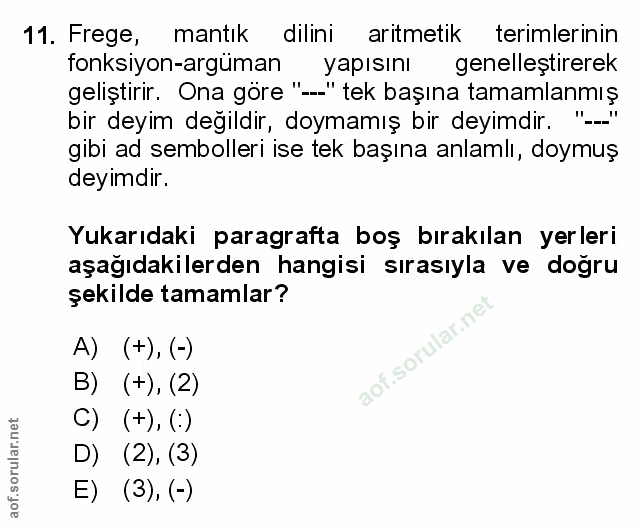 11. Frege, mantık dilini aritmetik terimlerinin fonksiyon-argüman yapısını genelleştirerek geliştirir. Ona göre "---" tek başına tamamlanmış bir deyim değildir, doymamış bir deyimdir. "---" gibi ad sembolleri ise tek başına anlamlı, doymuş deyimdir.

Yukarıdaki paragrafta boş bırakılan yerleri aşağıdakilerden hangisi sırasıyla ve doğru şekilde tamamlar?

A) (+), (-)
B) (+), (2)
C) (+), (:)
D) (2), (3)
E) (3), (-)

aof.sorular.net